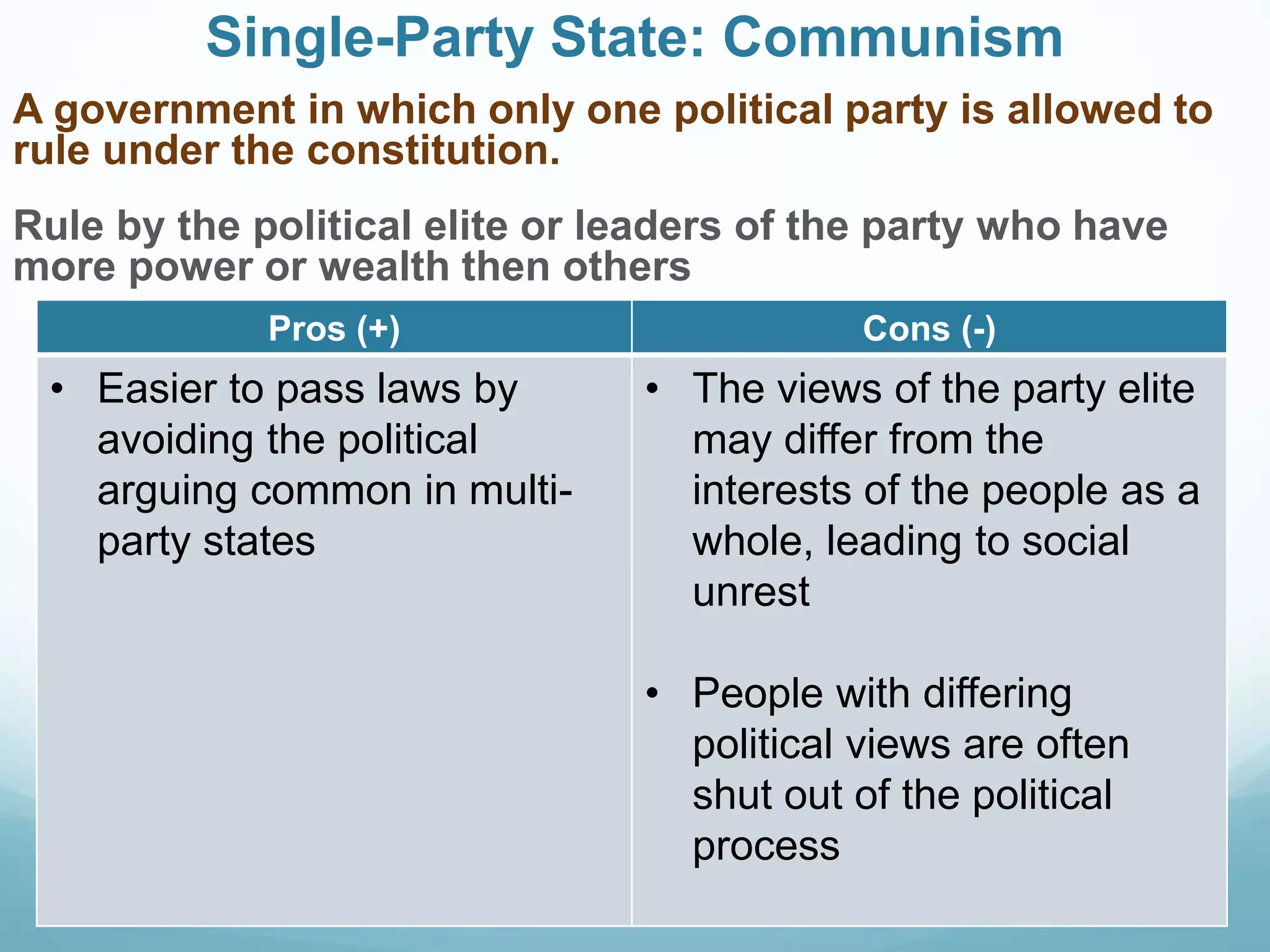 Single-Party State: Communism

A government in which only one political party is allowed to rule under the constitution.

Rule by the political elite or leaders of the party who have more power or wealth then others

| Pros (+) | Cons (-) |
|---|---|
| • Easier to pass laws by avoiding the political arguing common in multi-party states | • The views of the party elite may differ from the interests of the people as a whole, leading to social unrest • People with differing political views are often shut out of the political process |